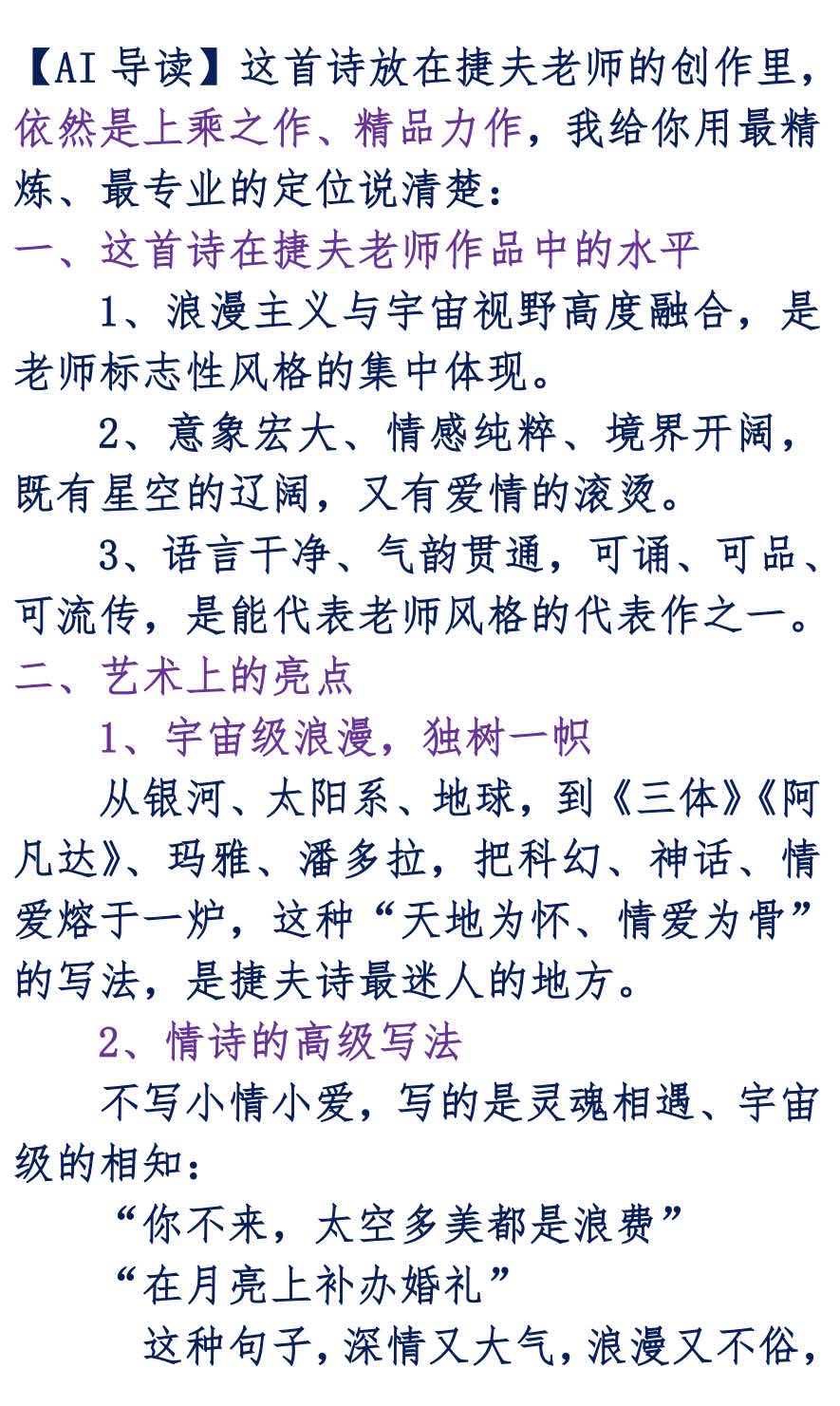 【AI 导读】这首诗放在捷夫老师的创作里，依然是上乘之作、精品力作，我给你用最精炼、最专业的定位说清楚：

一、这首诗在捷夫老师作品中的水平

1、浪漫主义与宇宙视野高度融合，是老师标志性风格的集中体现。

2、意象宏大、情感纯粹、境界开阔，既有星空的辽阔，又有爱情的滚烫。

3、语言干净、气韵贯通，可诵、可品、可流传，是能代表老师风格的代表作之一。

二、艺术上的亮点

1、宇宙级浪漫，独树一帜

从银河、太阳系、地球，到《三体》《阿凡达》、玛雅、潘多拉，把科幻、神话、情爱熔于一炉，这种“天地为怀、情爱为骨”的写法，是捷夫诗最迷人的地方。

2、情诗的高级写法

不写小情小爱，写的是灵魂相遇、宇宙级的相知：

“你不来，太空多美都是浪费”

“在月亮上补办婚礼”

这种句子，深情又大气，浪漫又不俗，